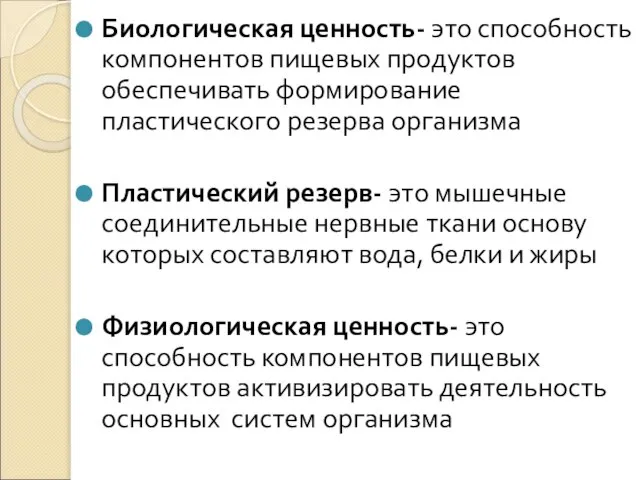 Биологическая ценность- это способность компонентов пищевых продуктов обеспечивать формирование пластического резерва организма

Пластический резерв- это мышечные соединительные нервные ткани основу которых составляют вода, белки и жиры

Физиологическая ценность- это способность компонентов пищевых продуктов активизировать деятельность основных систем организма